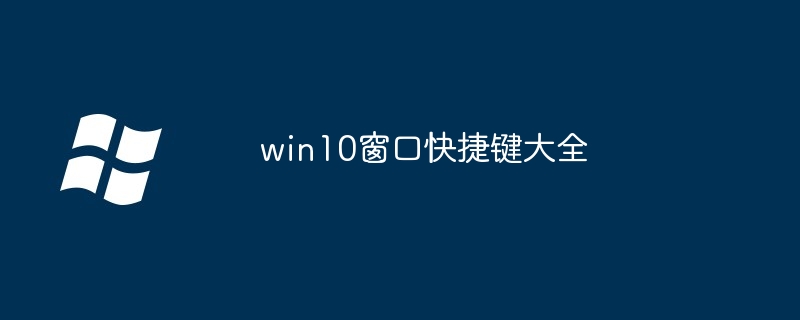 win10窗口快捷键大全